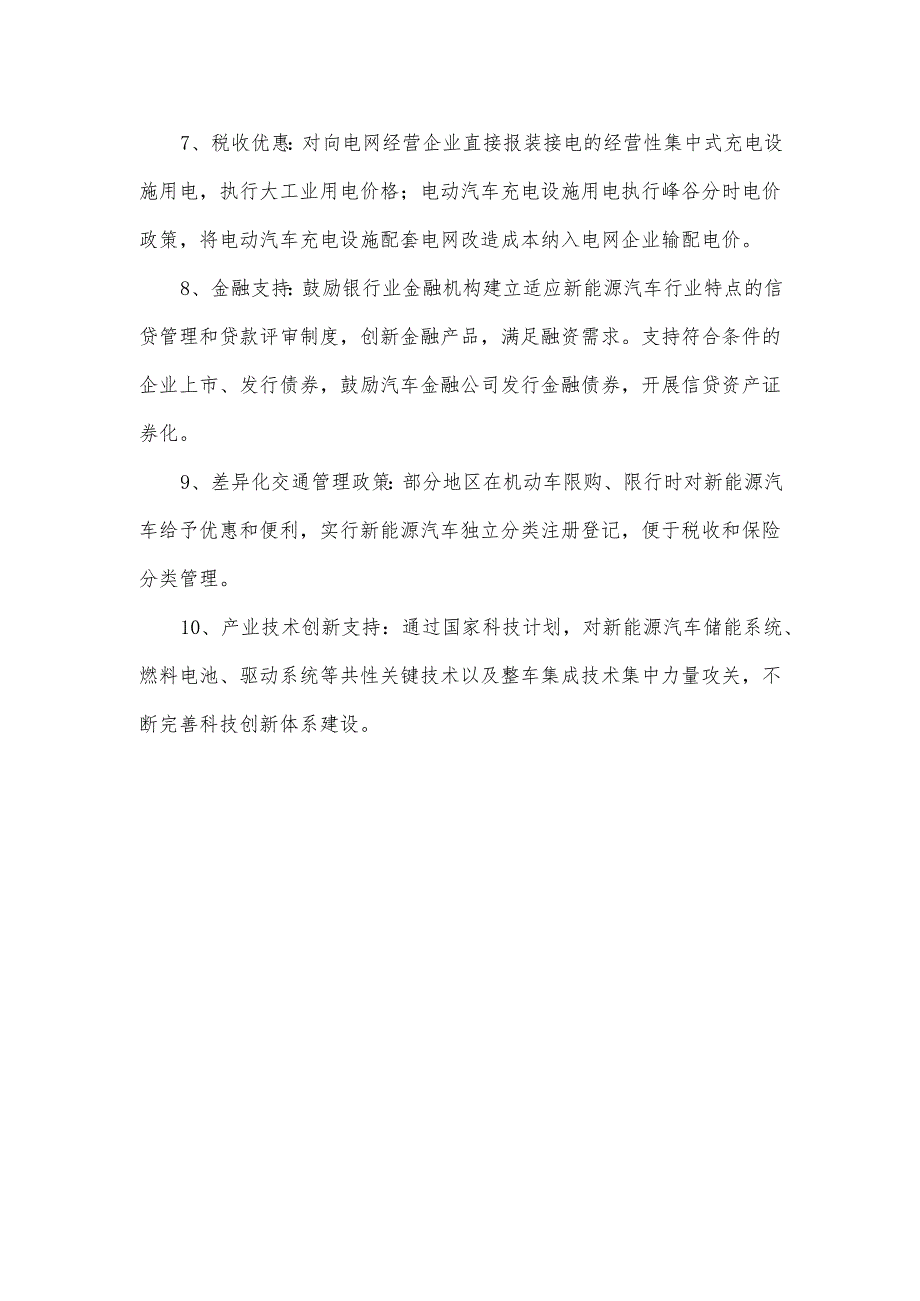 7、税收优惠:对向电网经营企业直接报装接电的经营性集中式充电设施用电，执行大工业用电价格；电动汽车充电设施用电执行峰谷分时电价政策，将电动汽车充电设施配套电网改造成本纳入电网企业输配电价。

8、金融支持:鼓励银行业金融机构建立适应新能源汽车行业特点的信贷管理和贷款评审制度，创新金融产品，满足融资需求。支持符合条件的企业上市、发行债券，鼓励汽车金融公司发行金融债券，开展信贷资产证券化。

9、差异化交通管理政策:部分地区在机动车限购、限行时对新能源汽车给予优惠和便利，实行新能源汽车独立分类注册登记，便于税收和保险分类管理。

10、产业技术创新支持：通过国家科技计划，对新能源汽车储能系统、燃料电池、驱动系统等共性关键技术以及整车集成技术集中力量攻关，不断完善科技创新体系建设。